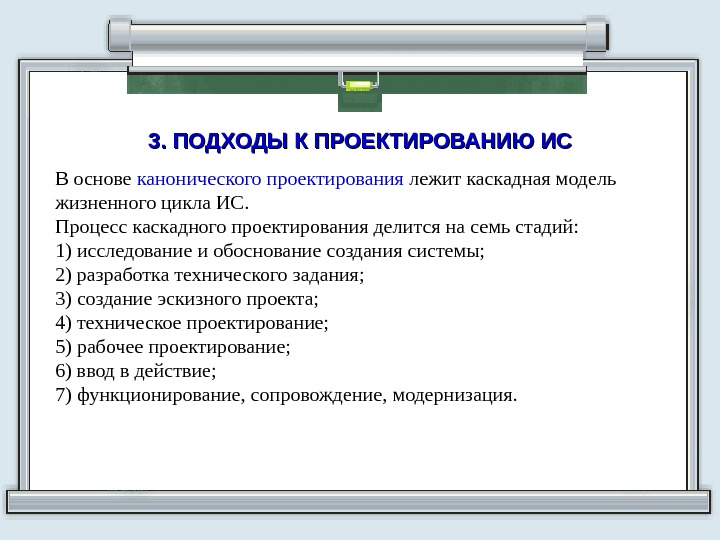 3. ПОДХОДЫ К ПРОЕКТИРОВАНИЮ ИС

В основе канонического проектирования лежит каскадная модель жизненного цикла ИС.
Процесс каскадного проектирования делится на семь стадий:
1) исследование и обоснование создания системы;
2) разработка технического задания;
3) создание эскизного проекта;
4) техническое проектирование;
5) рабочее проектирование;
6) ввод в действие;
7) функционирование, сопровождение, модернизация.